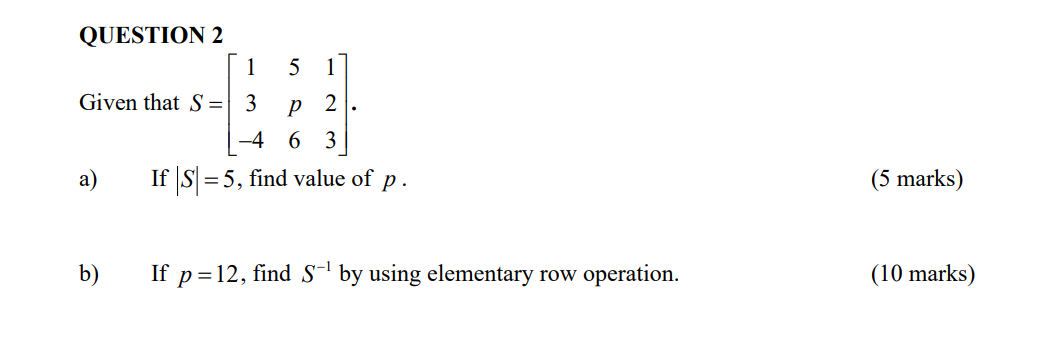 QUESTION 2

Given that $S = \begin{bmatrix} 1 & 5 & 1 \\ 3 & p & 2 \\ -4 & 6 & 3 \end{bmatrix}$.

a) If $|S| = 5$, find value of $p$. (5 marks)

b) If $p = 12$, find $S^{-1}$ by using elementary row operation. (10 marks)